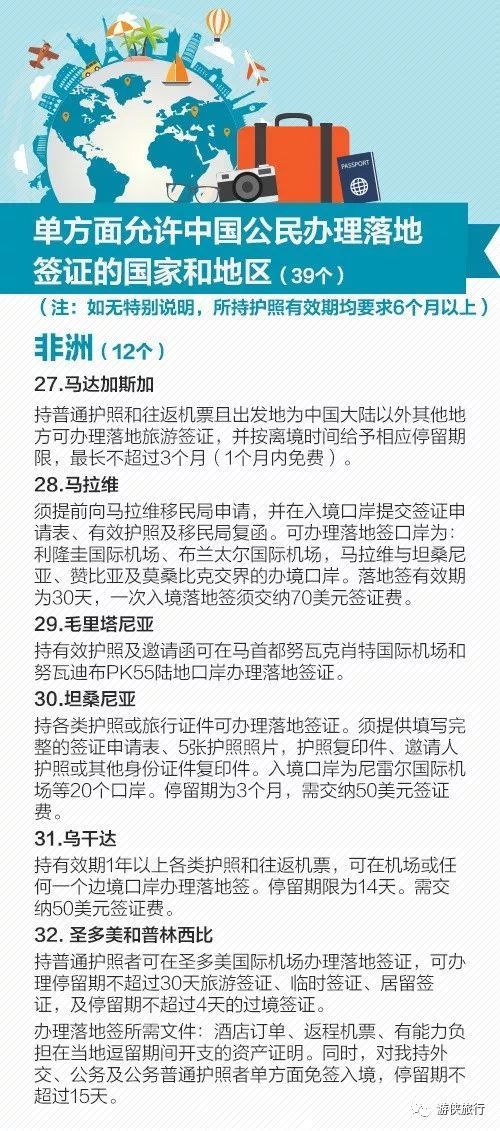 PASSPORT

单方面允许中国公民办理落地签证的国家和地区（39个）

（注：如无特别说明，所持护照有效期均要求6个月以上）

非洲（12个）

27.马达加斯加

持普通护照和往返机票且出发地为中国大陆以外其他地方可办理落地旅游签证，并按离境时间给予相应停留期限，最长不超过3个月（1个月内免费）。

28.马拉维

须提前向马拉维移民局申请，并在入境口岸提交签证申请表、有效护照及移民局复函。可办理落地签口岸为：利隆圭国际机场、布兰太尔国际机场，马拉维与坦桑尼亚、赞比亚及莫桑比克交界的办境口岸。落地签有效期为30天，一次入境落地签须交纳70美元签证费。

29.毛里塔尼亚

持有效护照及邀请函可在马首都努瓦克肖特国际机场和努瓦迪布PK55陆地口岸办理落地签证。

30.坦桑尼亚

持各类护照或旅行证件可办理落地签证。须提供填写完整的签证申请表、5张护照照片，护照复印件、邀请人护照或其他身份证件复印件。入境口岸为尼雷尔国际机场等20个口岸。停留期为3个月，需交纳50美元签证费。

31.乌干达

持有效期1年以上各类护照和往返机票，可在机场或任何一个边境口岸办理落地签。停留期限为14天。需交纳50美元签证费。

32. 圣多美和普林西比

持普通护照者可在圣多美国际机场办理落地签证，可办理停留期不超过30天旅游签证、临时签证、居留签证，及停留期不超过4天的过境签证。

办理落地签所需文件：酒店订单、返程机票、有能力负担在当地逗留期间开支的资产证明。同时，对我持外交、公务及公务普通护照者单方面免签入境，停留期不超过15天。

游侠旅行